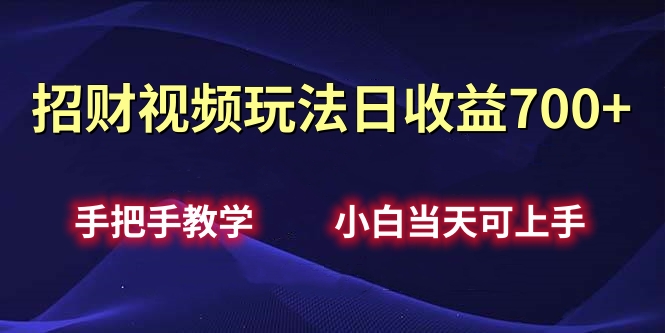 招财视频玩法日收益700+

手把手教学

小白当天可上手